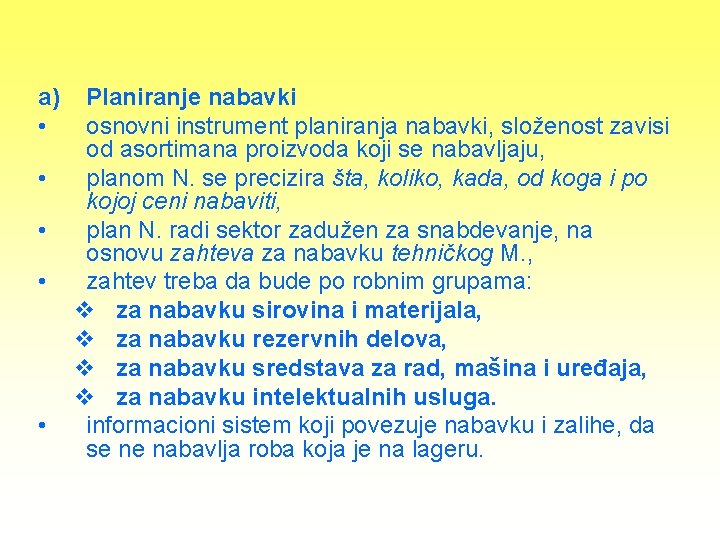 a) Planiranje nabavki

• osnovni instrument planiranja nabavki, složenost zavisi od asortimana proizvoda koji se nabavljaju,

• planom N. se precizira šta, koliko, kada, od koga i po kojoj ceni nabaviti,

• plan N. radi sektor zadužen za snabdevanje, na osnovu zahteva za nabavku tehničkog M.,

• zahtev treba da bude po robnim grupama:

❖ za nabavku sirovina i materijala,

❖ za nabavku rezervnih delova,

❖ za nabavku sredstava za rad, mašina i uređaja,

❖ za nabavku intelektualnih usluga.

• informacioni sistem koji povezuje nabavku i zalihe, da se ne nabavlja roba koja je na lageru.